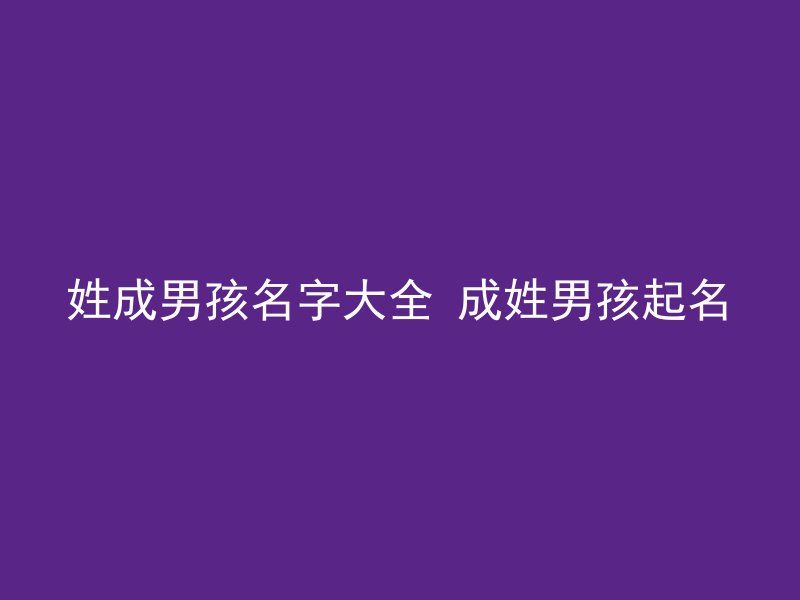 姓成男孩名字大全 成姓男孩起名